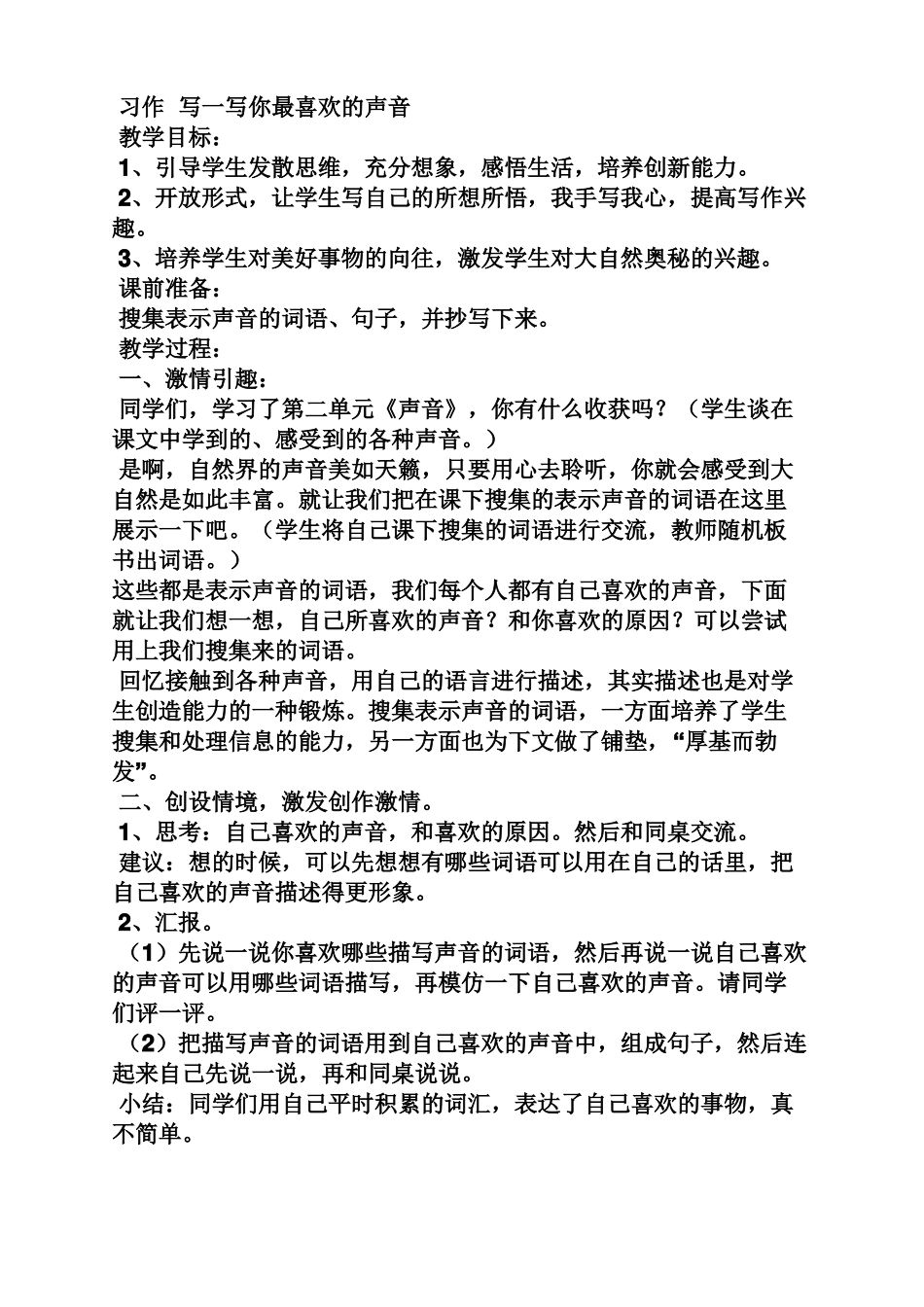 习作 写一写你最喜欢的声音
教学目标：
1、引导学生发散思维，充分想象，感悟生活，培养创新能力。
2、开放形式，让学生写自己的所想所悟，我手写我心，提高写作兴趣。
3、培养学生对美好事物的向往，激发学生对大自然奥秘的兴趣。
课前准备：
搜集表示声音的词语、句子，并抄写下来。
教学过程：
一、激情引趣：
同学们，学习了第二单元《声音》，你有什么收获吗？（学生谈在课文中学到的、感受到的各种声音。）
是啊，自然界的声音美如天籁，只要用心去聆听，你就会感受到大自然是如此丰富。就让我们把在课下搜集的表示声音的词语在这里展示一下吧。（学生将自己课下搜集的词语进行交流，教师随机板书出词语。）
这些都是表示声音的词语，我们每个人都有自己喜欢的声音，下面就让我们想一想，自己所喜欢的声音？和你喜欢的原因？可以尝试用上我们搜集来的词语。
回忆接触到各种声音，用自己的语言进行描述，其实描述也是对学生创造能力的一种锻炼。搜集表示声音的词语，一方面培养了学生搜集和处理信息的能力，另一方面也为下文做了铺垫，“厚基而勃发”。
二、创设情境，激发创作激情。
1、思考：自己喜欢的声音，和喜欢的原因。然后和同桌交流。
建议：想的时候，可以先想想有哪些词语可以用在自己的话里，把自己喜欢的声音描述得更形象。
2、汇报。
（1）先说一说你喜欢哪些描写声音的词语，然后再说一说自己喜欢的声音可以用哪些词语描写，再模仿一下自己喜欢的声音。请同学们评一评。
（2）把描写声音的词语用到自己喜欢的声音中，组成句子，然后连起来自己先说一说，再和同桌说说。
小结：同学们用自己平时积累的词汇，表达了自己喜欢的事物，真不简单。